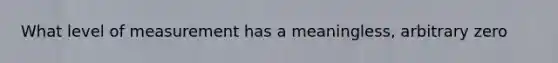 What level of measurement has a meaningless, arbitrary zero